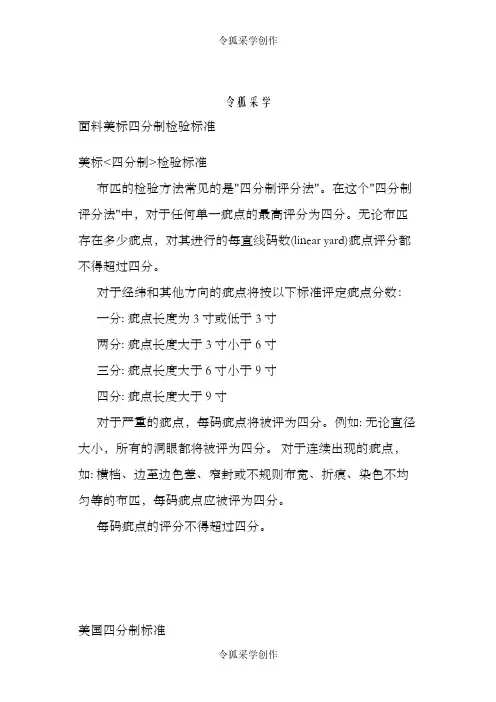 令狐采学创作

令狐采学

面料美标四分制检验标准

美标<四分制>检验标准

布匹的检验方法常见的是"四分制评分法"。在这个"四分制评分法"中，对于任何单一疵点的最高评分为四分。无论布匹存在多少疵点，对其进行的每直线码数(linear yard)疵点评分都不得超过四分。

对于经纬和其他方向的疵点将按以下标准评定疵点分数:

一分: 疵点长度为 3 寸或低于 3 寸

两分: 疵点长度大于 3 寸小于 6 寸

三分: 疵点长度大于 6 寸小于 9 寸

四分: 疵点长度大于 9 寸

对于严重的疵点，每码疵点将被评为四分。例如: 无论直径大小，所有的洞眼都将被评为四分。 对于连续出现的疵点，如: 横档、边至边色差、窄封或不规则布宽、折痕、染色不均匀等的布匹，每码疵点应被评为四分。

每码疵点的评分不得超过四分。

美国四分制标准

令狐采学创作